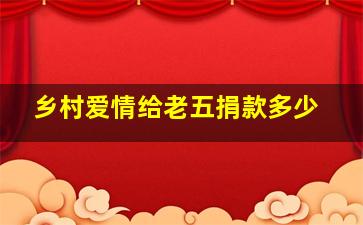 乡村爱情给老五捐款多少